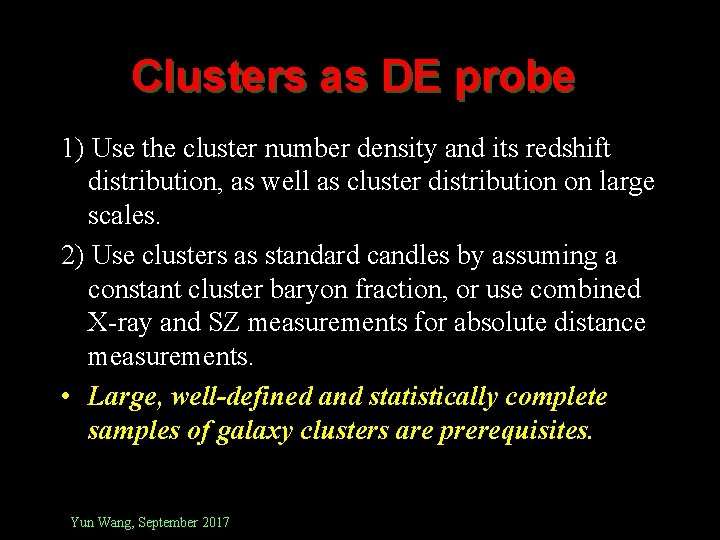 Clusters as DE probe

1) Use the cluster number density and its redshift distribution, as well as cluster distribution on large scales.

2) Use clusters as standard candles by assuming a constant cluster baryon fraction, or use combined X-ray and SZ measurements for absolute distance measurements.

• Large, well-defined and statistically complete samples of galaxy clusters are prerequisites.

Yun Wang, September 2017